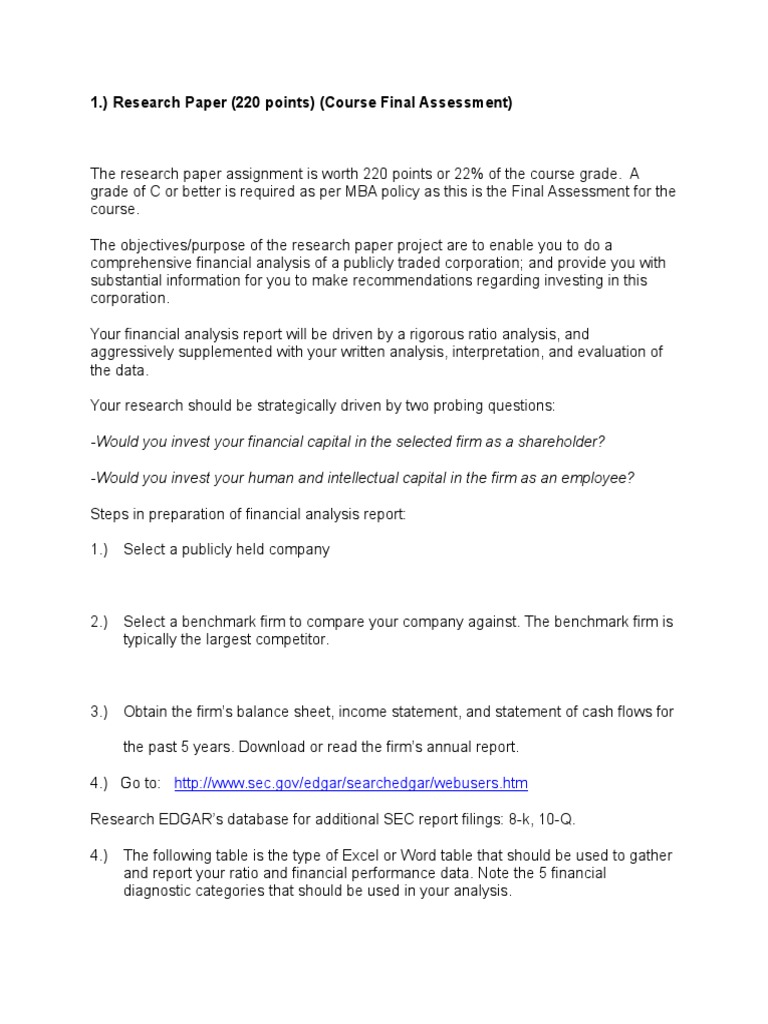 1.) Research Paper (220 points) (Course Final Assessment)

The research paper assignment is worth 220 points or 22% of the course grade. A grade of C or better is required as per MBA policy as this is the Final Assessment for the course.

The objectives/purpose of the research paper project are to enable you to do a comprehensive financial analysis of a publicly traded corporation; and provide you with substantial information for you to make recommendations regarding investing in this corporation.

Your financial analysis report will be driven by a rigorous ratio analysis, and aggressively supplemented with your written analysis, interpretation, and evaluation of the data.

Your research should be strategically driven by two probing questions:

-Would you invest your financial capital in the selected firm as a shareholder?

-Would you invest your human and intellectual capital in the firm as an employee?

Steps in preparation of financial analysis report:

1.) Select a publicly held company

2.) Select a benchmark firm to compare your company against. The benchmark firm is typically the largest competitor.

3.) Obtain the firm's balance sheet, income statement, and statement of cash flows for

the past 5 years. Download or read the firm's annual report.

4.) Go to: http://www.sec.gov/edgar/searchedgar/webusers.htm

Research EDGAR's database for additional SEC report filings: 8-k, 10-Q.

4.) The following table is the type of Excel or Word table that should be used to gather and report your ratio and financial performance data. Note the 5 financial diagnostic categories that should be used in your analysis.